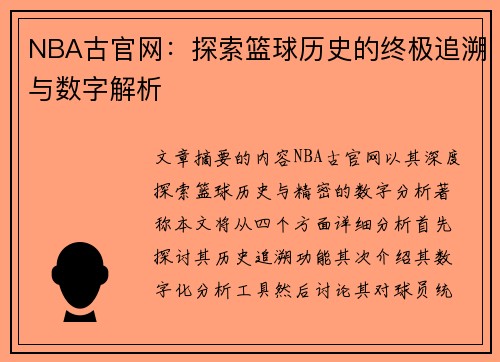 NBA古官网：探索篮球历史的终极追溯与数字解析

文章摘要的内容NBA古官网以其深度探索篮球历史与精密的数字分析著称本文将从四个方面详细分析首先探讨其历史追溯功能其次介绍其数字化分析工具然后讨论其对球员统